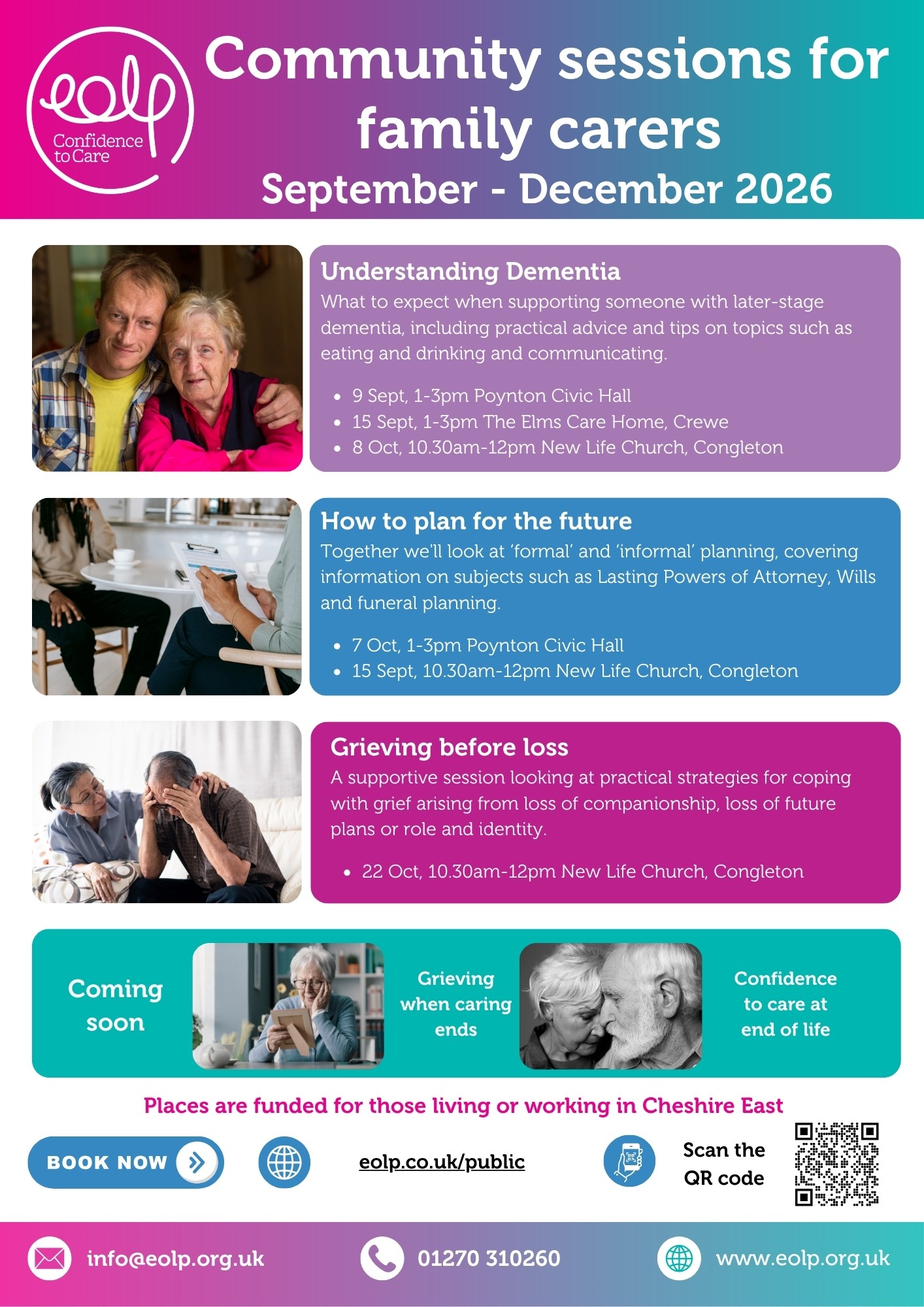 eolp
Confidence to Care

Community sessions for family carers
September - December 2026

Understanding Dementia

What to expect when supporting someone with later-stage dementia, including practical advice and tips on topics such as eating and drinking and communicating.

• 9 Sept, 1-3pm Poynton Civic Hall
• 15 Sept, 1-3pm The Elms Care Home, Crewe
• 8 Oct, 10.30am-12pm New Life Church, Congleton

How to plan for the future

Together we'll look at 'formal' and 'informal' planning, covering information on subjects such as Lasting Powers of Attorney, Wills and funeral planning.

• 7 Oct, 1-3pm Poynton Civic Hall
• 15 Sept, 10.30am-12pm New Life Church, Congleton

Grieving before loss

A supportive session looking at practical strategies for coping with grief arising from loss of companionship, loss of future plans or role and identity.

• 22 Oct, 10.30am-12pm New Life Church, Congleton

Coming soon

Grieving when caring ends

Confidence to care at end of life

Places are funded for those living or working in Cheshire East

BOOK NOW

eolp.co.uk/public

Scan the QR code

info@eolp.org.uk

01270 310260

www.eolp.org.uk